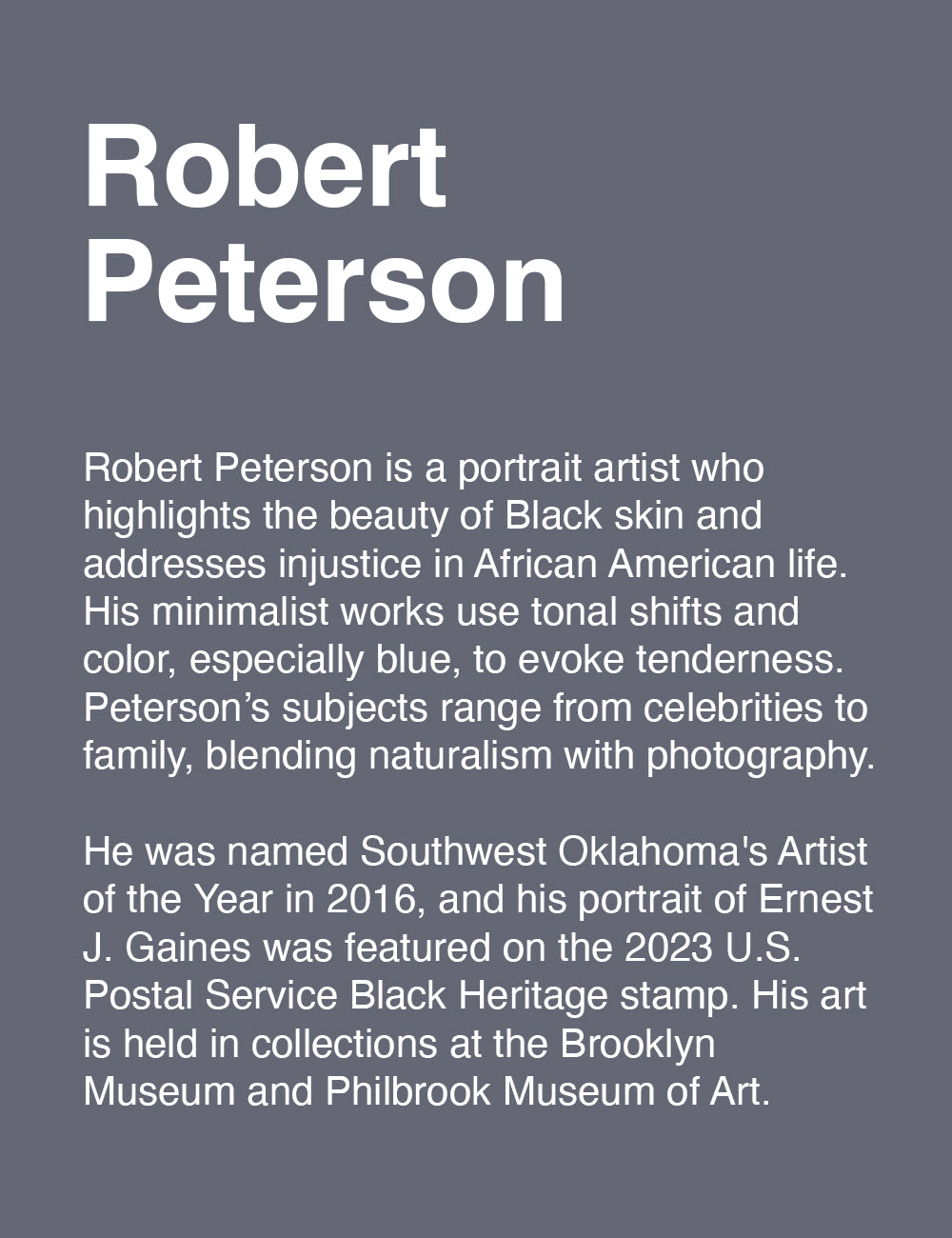 Robert
Peterson

Robert Peterson is a portrait artist who highlights the beauty of Black skin and addresses injustice in African American life. His minimalist works use tonal shifts and color, especially blue, to evoke tenderness. Peterson's subjects range from celebrities to family, blending naturalism with photography.

He was named Southwest Oklahoma's Artist of the Year in 2016, and his portrait of Ernest J. Gaines was featured on the 2023 U.S. Postal Service Black Heritage stamp. His art is held in collections at the Brooklyn Museum and Philbrook Museum of Art.